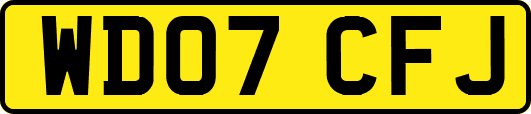 WD07 CFJ